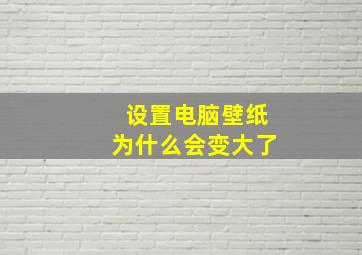 设置电脑壁纸
为什么会变大了